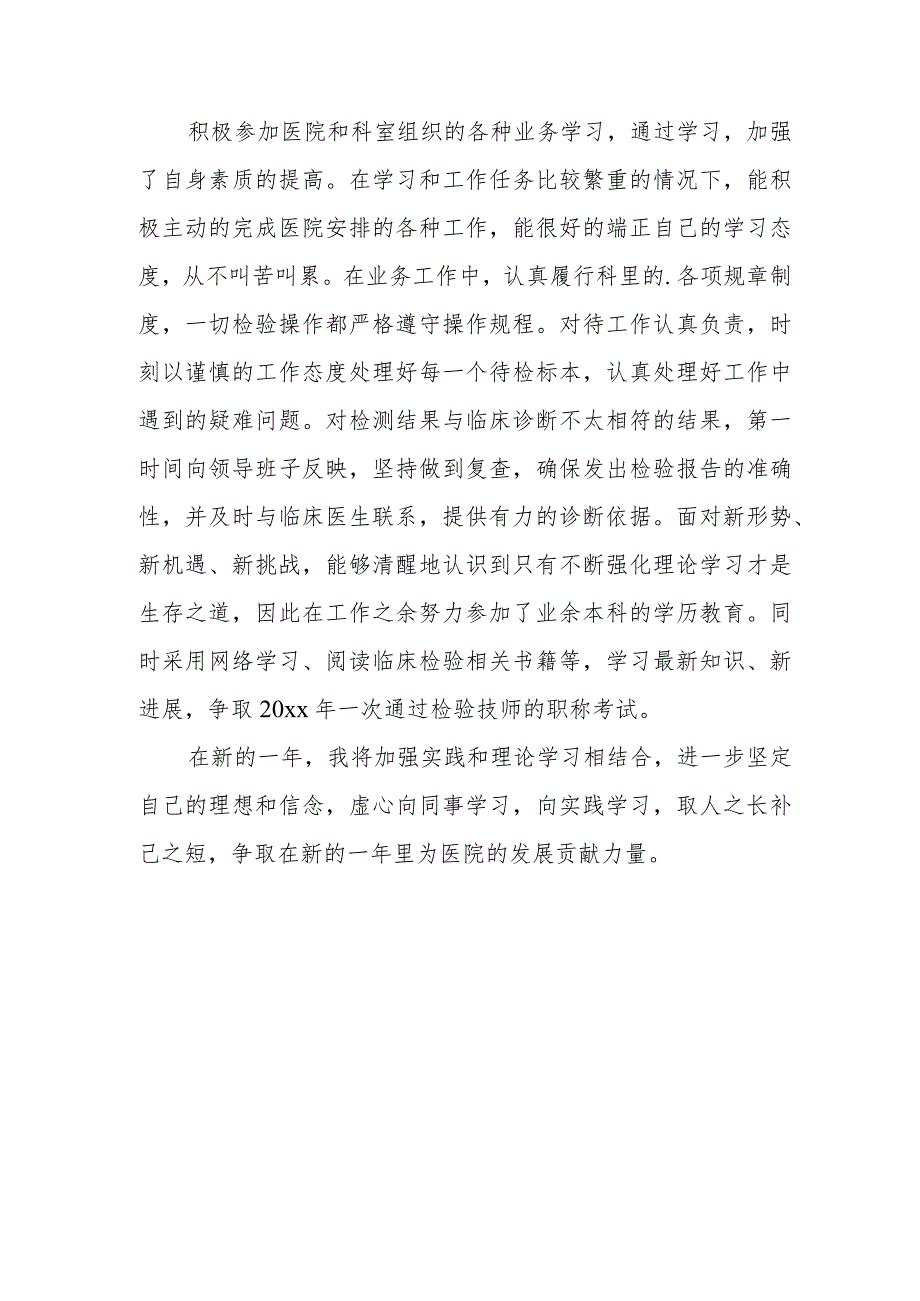 积极参加医院和科室组织的各种业务学习，通过学习，加强了自身素质的提高。在学习和工作任务比较繁重的情况下，能积极主动的完成医院安排的各种工作，能很好的端正自己的学习态度，从不叫苦叫累。在业务工作中，认真履行科里的.各项规章制度，一切检验操作都严格遵守操作规程。对待工作认真负责，时刻以谨慎的工作态度处理好每一个待检标本，认真处理好工作中遇到的疑难问题。对检测结果与临床诊断不太相符的结果，第一时间向领导班子反映，坚持做到复查，确保发出检验报告的准确性，并及时与临床医生联系，提供有力的诊断依据。面对新形势、新机遇、新挑战，能够清醒地认识到只有不断强化理论学习才是生存之道，因此在工作之余努力参加了业余本科的学历教育。同时采用网络学习、阅读临床检验相关书籍等，学习最新知识、新进展，争取20xx年一次通过检验技师的职称考试。

在新的一年，我将加强实践和理论学习相结合，进一步坚定自己的理想和信念，虚心向同事学习，向实践学习，取人之长补己之短，争取在新的一年里为医院的发展贡献力量。